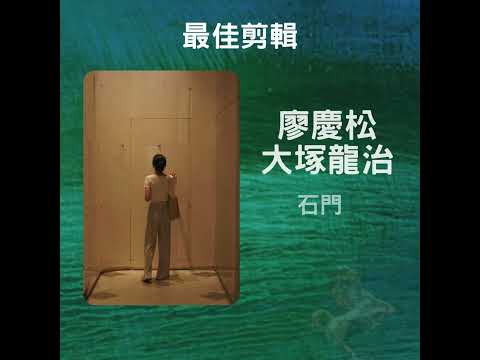 最佳剪輯

廖慶松
大塚龍治

石門